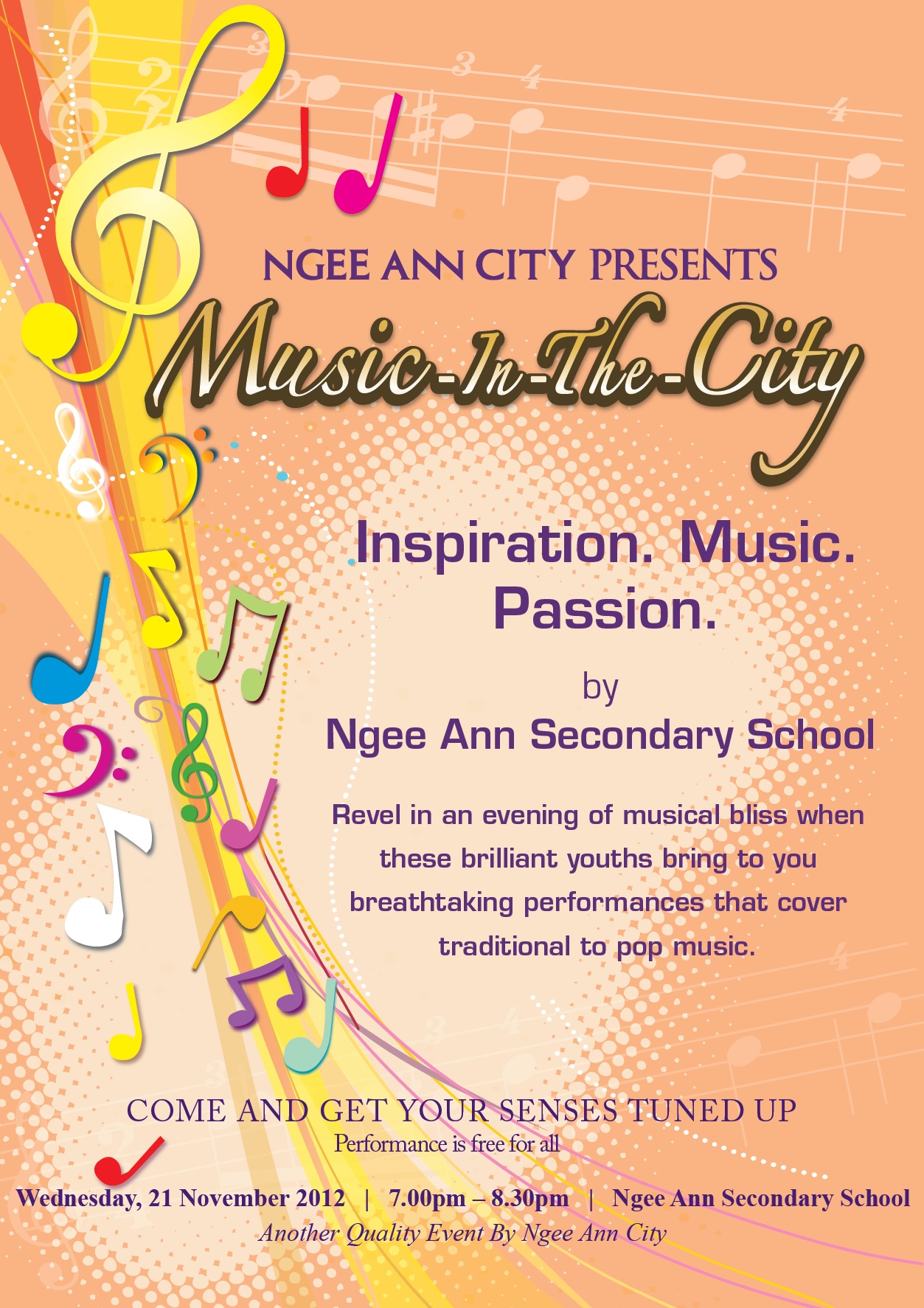 NGEE ANN CITY PRESENTS

Music-In-The-City

Inspiration. Music. Passion.

by

Ngee Ann Secondary School

Revel in an evening of musical bliss when these brilliant youths bring to you breathtaking performances that cover traditional to pop music.

COME AND GET YOUR SENSES TUNED UP

Performance is free for all

Wednesday, 21 November 2012 | 7.00pm – 8.30pm | Ngee Ann Secondary School

Another Quality Event By Ngee Ann City